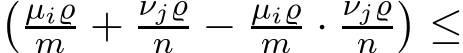 $\left(\frac{\mu_i \varrho}{m} + \frac{\nu_j \varrho}{n} - \frac{\mu_i \varrho}{m} \cdot \frac{\nu_j \varrho}{n}\right) \leq$